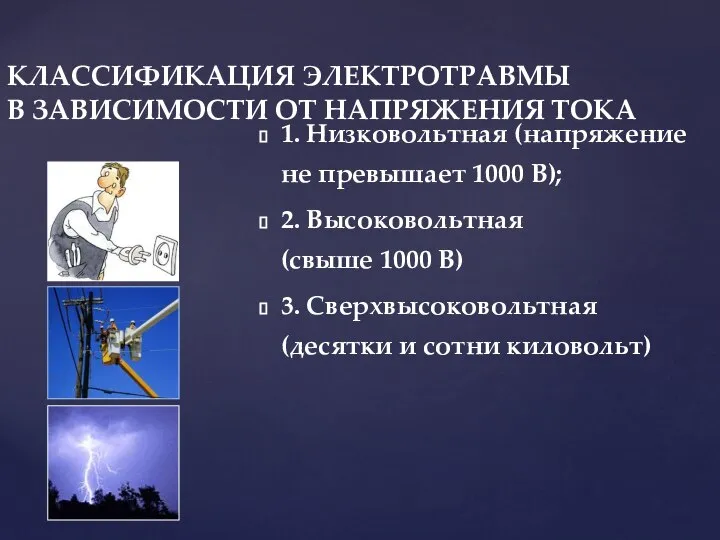 КЛАССИФИКАЦИЯ ЭЛЕКТРОТРАВМЫ
В ЗАВИСИМОСТИ ОТ НАПРЯЖЕНИЯ ТОКА

1. Низковольтная (напряжение не превышает 1000 В);

2. Высоковольтная (свыше 1000 В)

3. Сверхвысоковольтная (десятки и сотни киловольт)